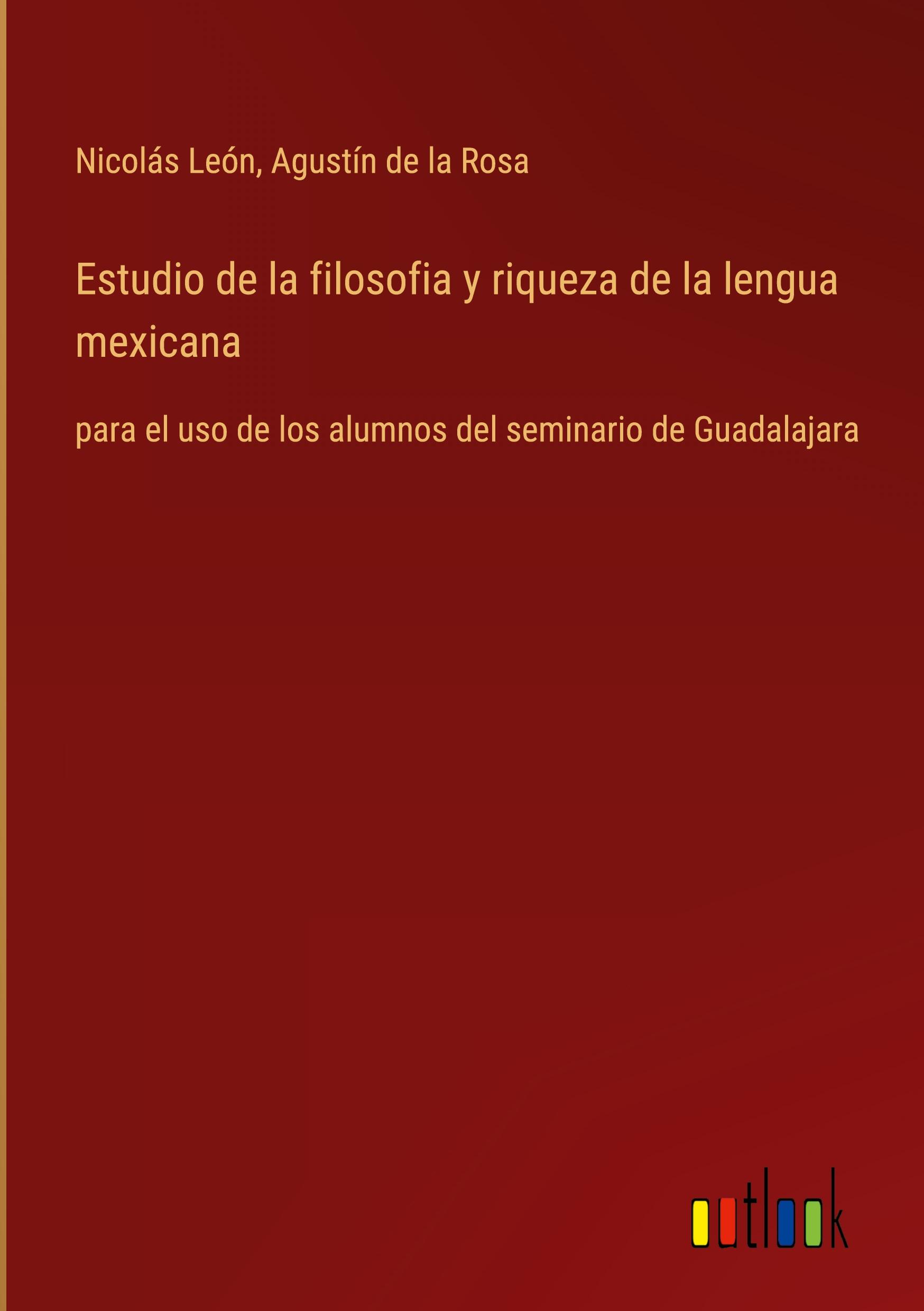 Nicolás León, Agustín de la Rosa

Estudio de la filosofia y riqueza de la lengua mexicana

para el uso de los alumnos del seminario de Guadalajara

outlook